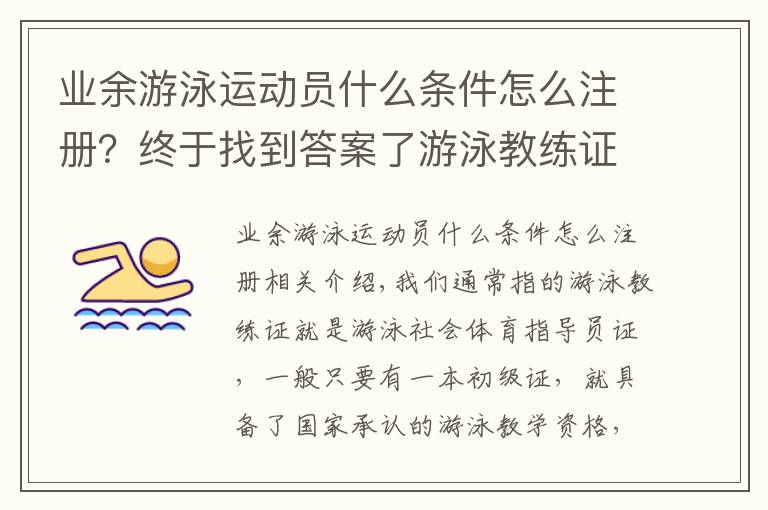 业余游泳运动员什么条件怎么注册？终于找到答案了游泳教练证

业余游泳运动员什么条件怎么注册相关介绍，我们通常指的游泳教练证就是游泳社会体育指导员证，一般只要有一本初级证，就具备了国家承认的游泳教学资格，